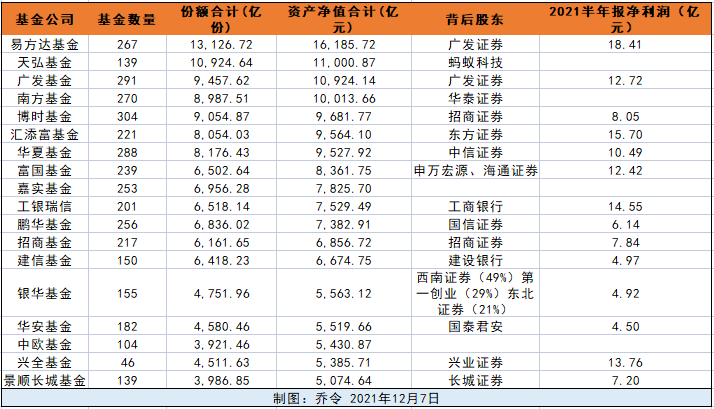 | 基金公司 | 基金数量 | 份额合计(亿份) | 资产净值合计(亿元) | 背后股东 | 2021半年报净利润（亿元） |
|---|---|---|---|---|---|
| 易方达基金 | 267 | 13,126.72 | 16,185.72 | 广发证券 | 18.41 |
| 天弘基金 | 139 | 10,924.64 | 11,000.87 | 蚂蚁科技 | |
| 广发基金 | 291 | 9,457.62 | 10,924.14 | 广发证券 | 12.72 |
| 南方基金 | 270 | 8,987.51 | 10,013.66 | 华泰证券 | |
| 博时基金 | 304 | 9,054.87 | 9,681.77 | 招商证券 | 8.05 |
| 汇添富基金 | 221 | 8,054.03 | 9,564.10 | 东方证券 | 15.70 |
| 华夏基金 | 288 | 8,176.43 | 9,527.92 | 中信证券 | 10.49 |
| 富国基金 | 239 | 6,502.64 | 8,361.75 | 申万宏源、海通证券 | 12.42 |
| 嘉实基金 | 253 | 6,956.28 | 7,825.70 | | |
| 工银瑞信 | 201 | 6,518.14 | 7,529.49 | 工商银行 | 14.55 |
| 鹏华基金 | 256 | 6,836.02 | 7,382.91 | 国信证券 | 6.14 |
| 招商基金 | 217 | 6,161.65 | 6,856.72 | 招商证券 | 7.84 |
| 建信基金 | 150 | 6,418.23 | 6,674.75 | 建设银行 | 4.97 |
| 银华基金 | 155 | 4,751.96 | 5,563.12 | 西南证券（49%）第一创业（29%）东北证券（21%） | 4.92 |
| 华安基金 | 182 | 4,580.46 | 5,519.66 | 国泰君安 | 4.50 |
| 中欧基金 | 104 | 3,921.46 | 5,430.87 | | |
| 兴全基金 | 46 | 4,511.63 | 5,385.71 | 兴业证券 | 13.76 |
| 景顺长城基金 | 139 | 3,986.85 | 5,074.64 | 长城证券 | 7.20 |

制图：乔令 2021年12月7日